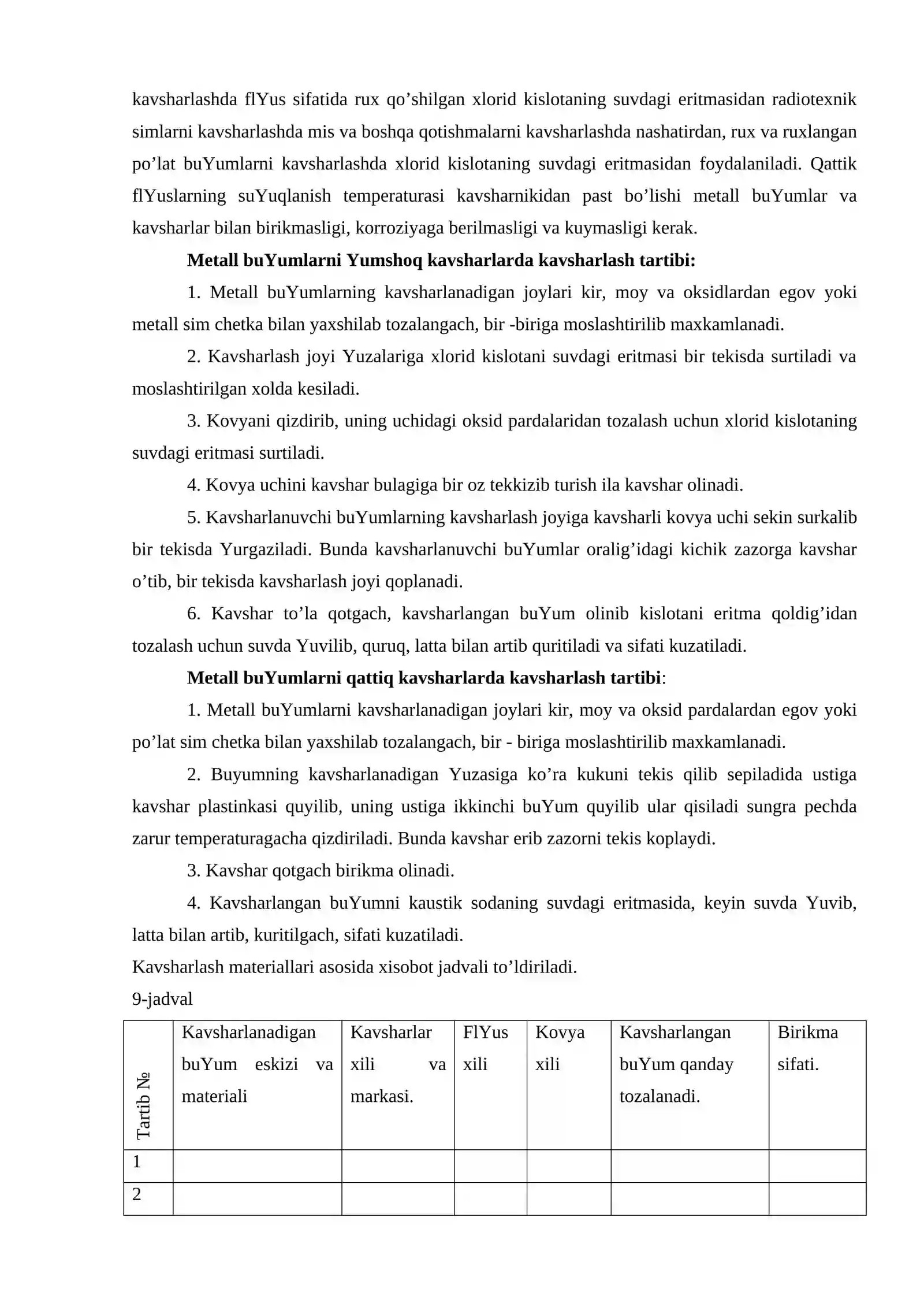 kavsharlashda flYus sifatida rux qo'shilgan xlorid kislotaning suvdagi eritmasidan radiotexnik simlarni kavsharlashda mis va boshqa qotishmalarni kavsharlashda nashatirdan, rux va ruxlangan po'lat buYumlarni kavsharlashda xlorid kislotaning suvdagi eritmasidan foydalaniladi. Qattik flYuslarning suYuqlanish temperaturasi kavsharnikidan past bo'lishi metall buYumlar va kavsharlar bilan birikmasligi, korroziyaga berilmasligi va kuymasligi kerak.

Metall buYumlarni Yumshoq kavsharlarda kavsharlash tartibi:

1. Metall buYumlarning kavsharlanadigan joylari kir, moy va oksidlardan egov yoki metall sim chetka bilan yaxshilab tozalangach, bir -biriga moslashtirilib maxkamlanadi.

2. Kavsharlash joyi Yuzalariga xlorid kislotani suvdagi eritmasi bir tekisda surtiladi va moslashtirilgan xolda kesiladi.

3. Kovyani qizdirib, uning uchidagi oksid pardalaridan tozalash uchun xlorid kislotaning suvdagi eritmasi surtiladi.

4. Kovya uchini kavshar bulagiga bir oz tekkizib turish ila kavshar olinadi.

5. Kavsharlanuvchi buYumlarning kavsharlash joyiga kavsharli kovya uchi sekin surkalib bir tekisda Yurgaziladi. Bunda kavsharlanuvchi buYumlar oralig'idagi kichik zazorga kavshar o'tib, bir tekisda kavsharlash joyi qoplanadi.

6. Kavshar to'la qotgach, kavsharlangan buYum olinib kislotani eritma qoldig'idan tozalash uchun suvda Yuvilib, quruq, latta bilan artib quritiladi va sifati kuzatiladi.

Metall buYumlarni qattiq kavsharlarda kavsharlash tartibi:

1. Metall buYumlarni kavsharlanadigan joylari kir, moy va oksid pardalardan egov yoki po'lat sim chetka bilan yaxshilab tozalangach, bir - biriga moslashtirilib maxkamlanadi.

2. Buyumning kavsharlanadigan Yuzasiga ko'ra kukuni tekis qilib sepiladida ustiga kavshar plastinkasi quyilib, uning ustiga ikkinchi buYum quyilib ular qisiladi sungra pechda zarur temperaturagacha qizdiriladi. Bunda kavshar erib zazorni tekis koplaydi.

3. Kavshar qotgach birikma olinadi.

4. Kavsharlangan buYumni kaustik sodaning suvdagi eritmasida, keyin suvda Yuvib, latta bilan artib, kuritilgach, sifati kuzatiladi.

Kavsharlash materiallari asosida xisobot jadvali to'ldiriladi.

9-jadval

| Tartib № | Kavsharlanadigan buYum eskizi va materiali | Kavsharlar xili va markasi. | FlYus xili | Kovya xili | Kavsharlangan buYum qanday tozalanadi. | Birikma sifati. |
|---|---|---|---|---|---|---|
| 1 | | | | | | |
| 2 | | | | | | |